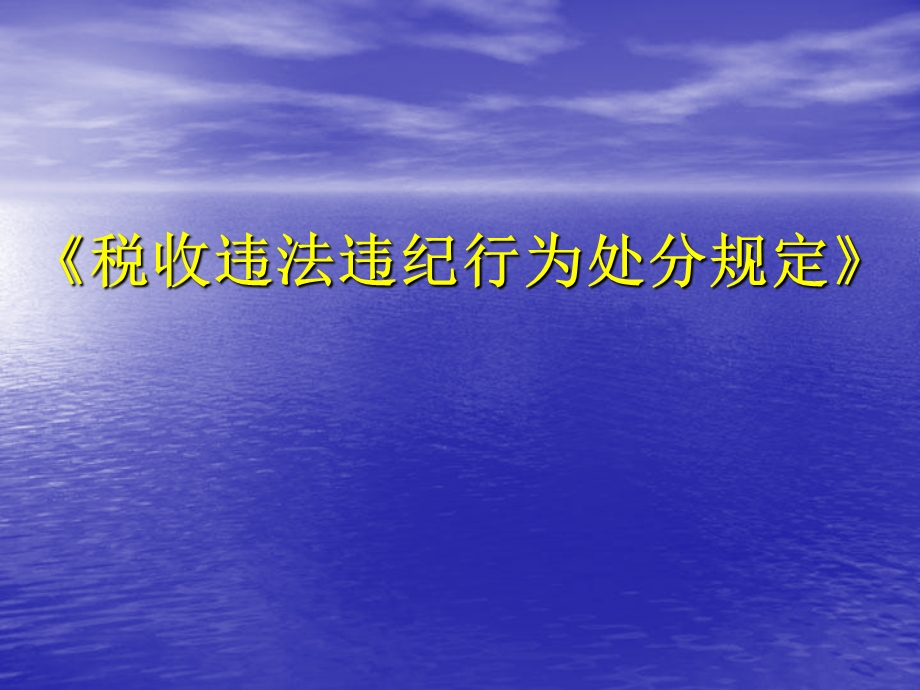 《税收违法违纪行为处分规定》